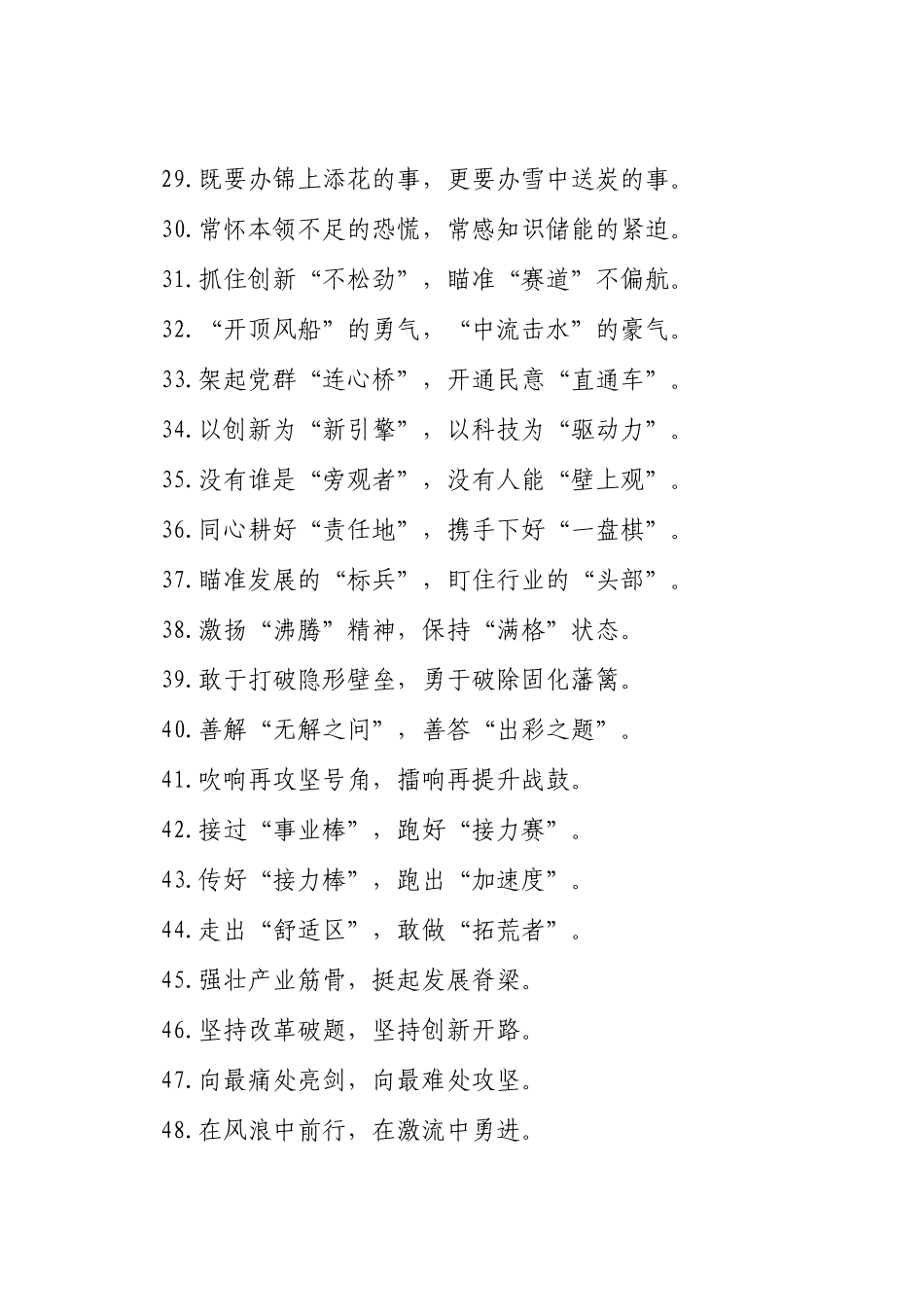 29.既要办锦上添花的事，更要办雪中送炭的事。

30.常怀本领不足的恐慌，常感知识储能的紧迫。

31.抓住创新“不松劲”，瞄准“赛道”不偏航。

32.“开顶风船”的勇气，“中流击水”的豪气。

33.架起党群“连心桥”，开通民意“直通车”。

34.以创新为“新引擎”，以科技为“驱动力”。

35.没有谁是“旁观者”，没有人能“壁上观”。

36.同心耕好“责任地”，携手下好“一盘棋”。

37.瞄准发展的“标兵”，盯住行业的“头部”。

38.激扬“沸腾”精神，保持“满格”状态。

39.敢于打破隐形壁垒，勇于破除固化藩篱。

40.善解“无解之问”，善答“出彩之题”。

41.吹响再攻坚号角，擂响再提升战鼓。

42.接过“事业棒”，跑好“接力赛”。

43.传好“接力棒”，跑出“加速度”。

44.走出“舒适区”，敢做“拓荒者”。

45.强壮产业筋骨，挺起发展脊梁。

46.坚持改革破题，坚持创新开路。

47.向最痛处亮剑，向最难处攻坚。

48.在风浪中前行，在激流中勇进。